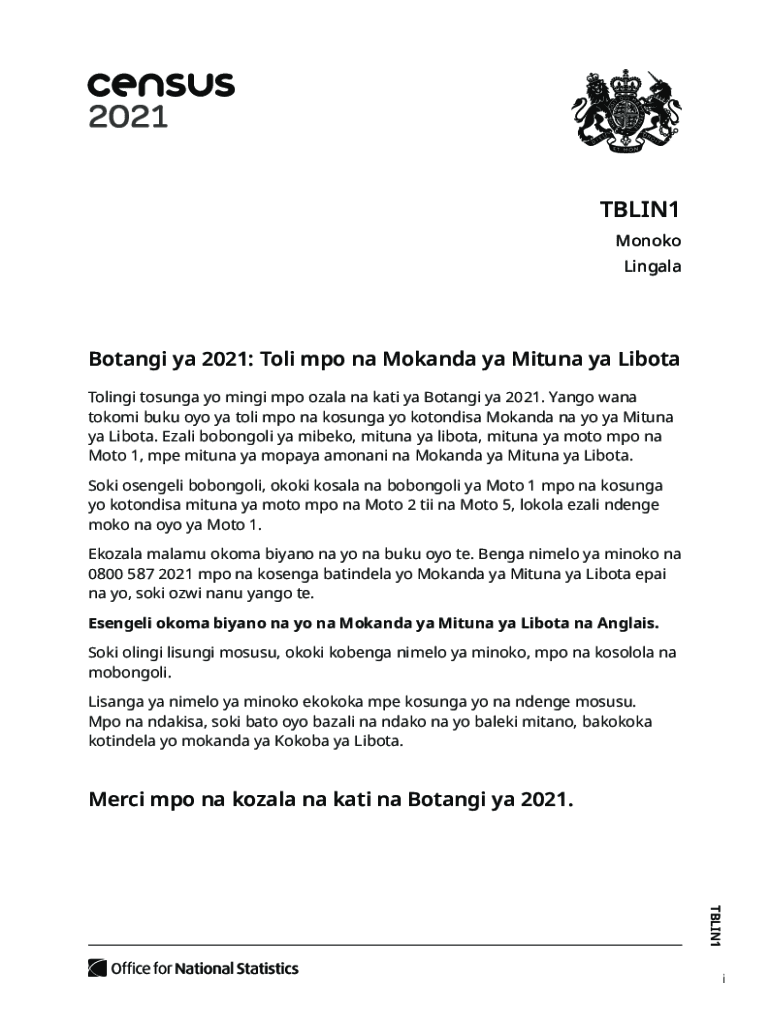 census
2021

TBLIN1

Monoko
Lingala

Botangi ya 2021: Toli mpo na Mokanda ya Mituna ya Libota

Tolingi tosunga yo mingi mpo ozala na kati ya Botangi ya 2021. Yango wana tokomi buku oyo ya toli mpo na kosunga yo kotondisa Mokanda na yo ya Mituna ya Libota. Ezali bobongoli ya mibeko, mituna ya libota, mituna ya moto mpo na Moto 1, mpe mituna ya mopaya amonani na Mokanda ya Mituna ya Libota.

Soki osengeli bobongoli, okoki kosala na bobongoli ya Moto 1 mpo na kosunga yo kotondisa mituna ya moto mpo na Moto 2 tii na Moto 5, lokola ezali ndenge moko na oyo ya Moto 1.

Ekozala malamu okoma biyano na yo na buku oyo te. Benga nimelo ya minoko na 0800 587 2021 mpo na kosenga batindela yo Mokanda ya Mituna ya Libota epai na yo, soki ozwi nanu yango te.

Esengeli okoma biyano na yo na Mokanda ya Mituna ya Libota na Anglais.

Soki olingi lisungi mosusu, okoki kobenga nimelo ya minoko, mpo na kosolola na mobongoli.

Lisanga ya nimelo ya minoko ekokoka mpe kosunga yo na ndenge mosusu. Mpo na ndakisa, soki bato oyo bazali na ndako na yo baleki mitano, bakokoka kotindela yo mokanda ya Kokoba ya Libota.

Merci mpo na kozala na kati na Botangi ya 2021.

TBLIN1

Office for National Statistics

i